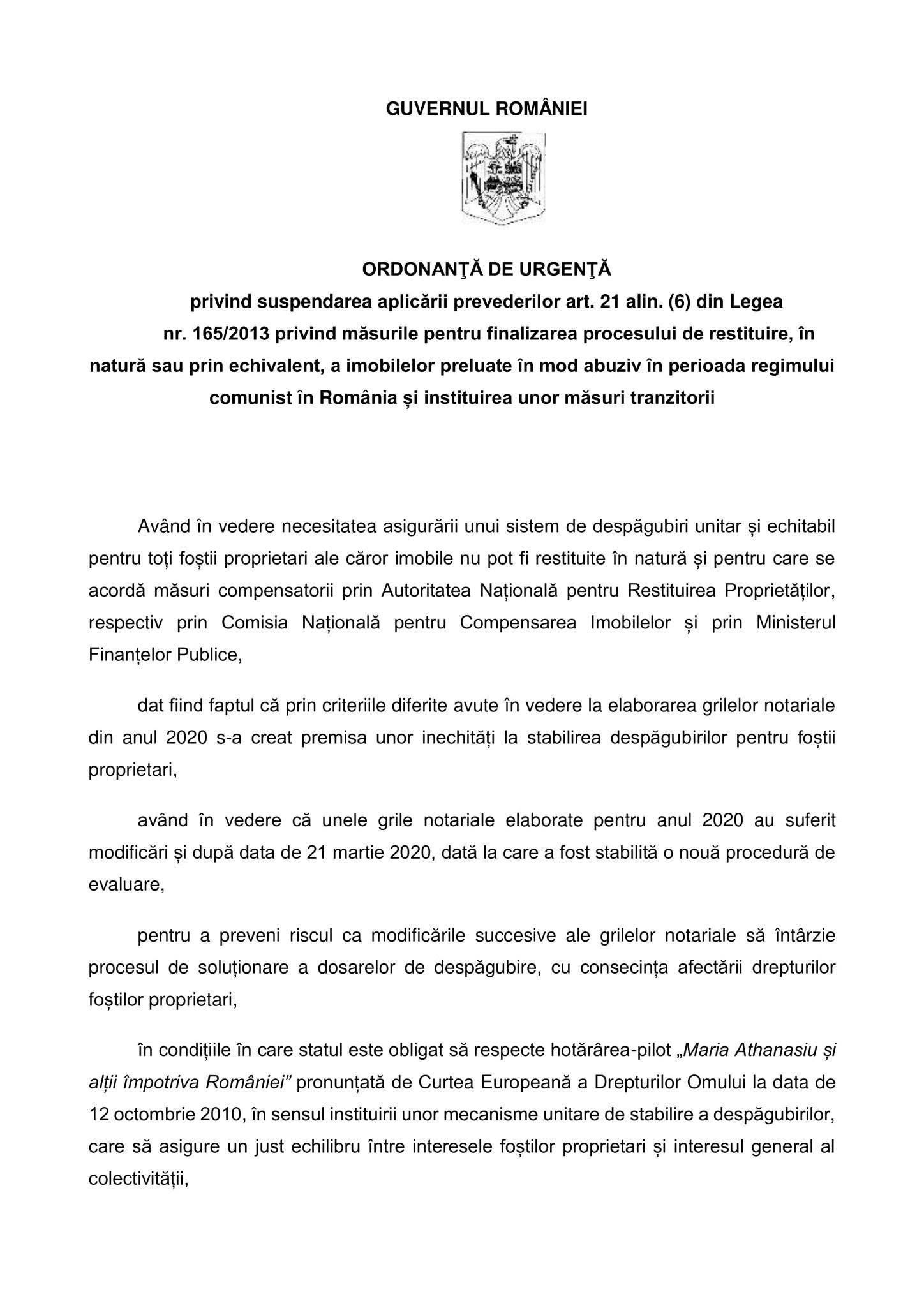 GUVERNUL ROMÂNIEI

ORDONANŢĂ DE URGENŢĂ
privind suspendarea aplicării prevederilor art. 21 alin. (6) din Legea nr. 165/2013 privind măsurile pentru finalizarea procesului de restituire, în natură sau prin echivalent, a imobilelor preluate în mod abuziv în perioada regimului comunist în România și instituirea unor măsuri tranzitorii

Având în vedere necesitatea asigurării unui sistem de despăgubiri unitar și echitabil pentru toți foștii proprietari ale căror imobile nu pot fi restituite în natură și pentru care se acordă măsuri compensatorii prin Autoritatea Națională pentru Restituirea Proprietăților, respectiv prin Comisia Națională pentru Compensarea Imobilelor și prin Ministerul Finanțelor Publice,

dat fiind faptul că prin criteriile diferite avute în vedere la elaborarea grilelor notariale din anul 2020 s-a creat premisa unor inechități la stabilirea despăgubirilor pentru foștii proprietari,

având în vedere că unele grile notariale elaborate pentru anul 2020 au suferit modificări și după data de 21 martie 2020, dată la care a fost stabilită o nouă procedură de evaluare,

pentru a preveni riscul ca modificările succesive ale grilelor notariale să întârzie procesul de soluționare a dosarelor de despăgubire, cu consecința afectării drepturilor foștilor proprietari,

în condițiile în care statul este obligat să respecte hotărârea-pilot „Maria Athanasiu și alții împotriva României” pronunțată de Curtea Europeană a Drepturilor Omului la data de 12 octombrie 2010, în sensul instituirii unor mecanisme unitare de stabilire a despăgubirilor, care să asigure un just echilibru între interesele foștilor proprietari și interesul general al colectivității,